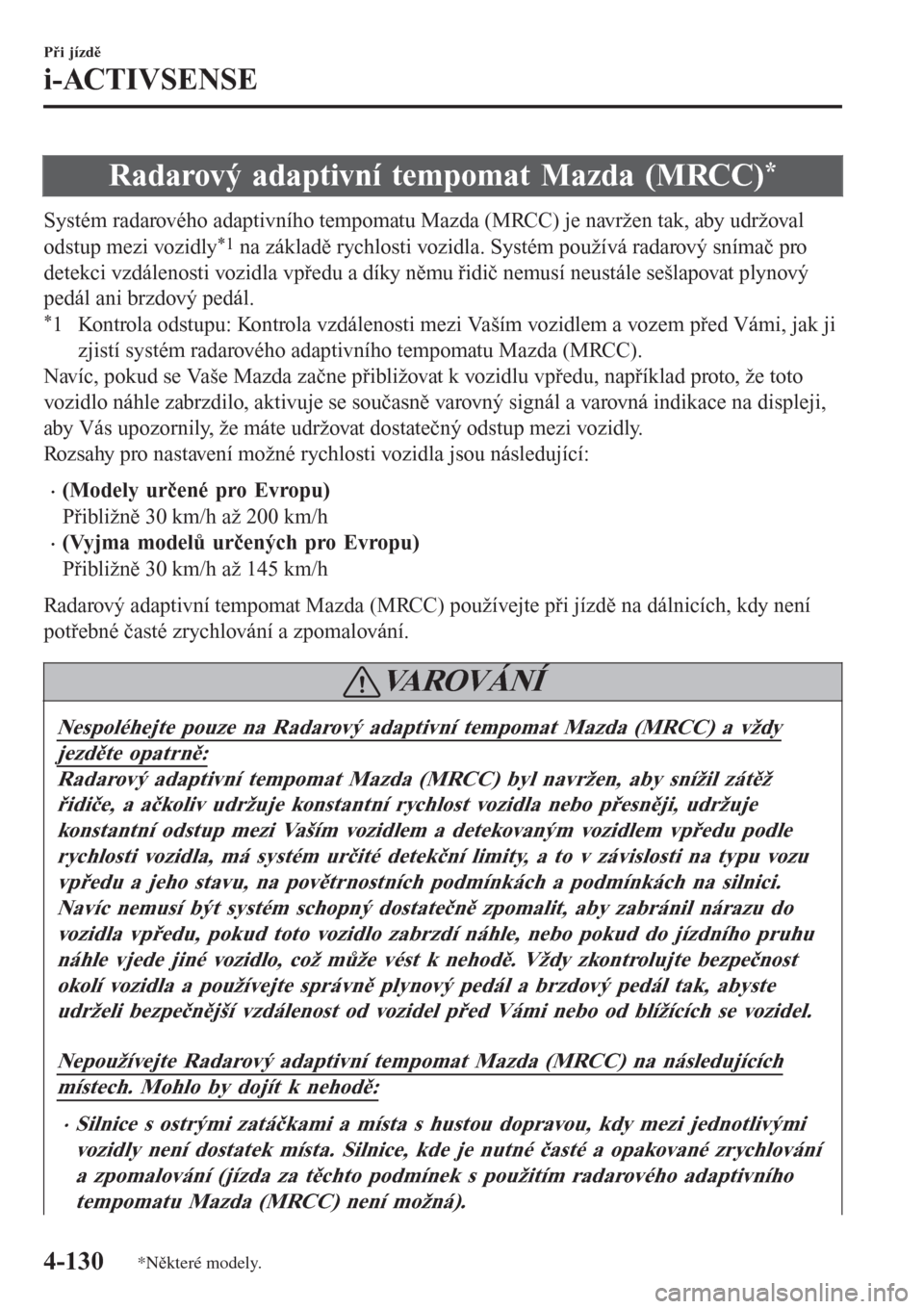 Při jízdě

i-ACTIVSENSE

Radarový adaptivní tempomat Mazda (MRCC)*

Systém radarového adaptivního tempomatu Mazda (MRCC) je navržen tak, aby udržoval odstup mezi vozidly*1 na základě rychlosti vozidla. Systém používá radarový snímač pro detekci vzdálenosti vozidla vpředu a díky němu řidič nemusí neustále sešlapovat plynový pedál ani brzdový pedál.

*1 Kontrola odstupu: Kontrola vzdálenosti mezi Vaším vozidlem a vozem před Vámi, jak ji zjistí systém radarového adaptivního tempomatu Mazda (MRCC).

Navíc, pokud se Vaše Mazda začne přibližovat k vozidlu vpředu, například proto, že toto vozidlo náhle zabrzdilo, aktivuje se současně varovný signál a varovná indikace na displeji, aby Vás upozornily, že máte udržovat dostatečný odstup mezi vozidly.

Rozsahy pro nastavení možné rychlosti vozidla jsou následující:

· (Modely určené pro Evropu)
Přibližně 30 km/h až 200 km/h

· (Vyjma modelů určených pro Evropu)
Přibližně 30 km/h až 145 km/h

Radarový adaptivní tempomat Mazda (MRCC) používejte při jízdě na dálnicích, kdy není potřebné časté zrychlování a zpomalování.

VAROVÁNÍ

Nespoléhejte pouze na Radarový adaptivní tempomat Mazda (MRCC) a vždy jezděte opatrně:
Radarový adaptivní tempomat Mazda (MRCC) byl navržen, aby snížil zátěž řidiče, a ačkoliv udržuje konstantní rychlost vozidla nebo přesněji, udržuje konstantní odstup mezi Vaším vozidlem a detekovaným vozidlem vpředu podle rychlosti vozidla, má systém určité detekční limity, a to v závislosti na typu vozu vpředu a jeho stavu, na povětrnostních podmínkách a podmínkách na silnici. Navíc nemusí být systém schopný dostatečně zpomalit, aby zabránil nárazu do vozidla vpředu, pokud toto vozidlo zabrzdí náhle, nebo pokud do jízdního pruhu náhle vjede jiné vozidlo, což může vést k nehodě. Vždy zkontrolujte bezpečnost okolí vozidla a používejte správně plynový pedál a brzdový pedál tak, abyste udrželi bezpečnější vzdálenost od vozidel před Vámi nebo od blížících se vozidel.

Nepoužívejte Radarový adaptivní tempomat Mazda (MRCC) na následujících místech. Mohlo by dojít k nehodě:

· Silnice s ostrými zatáčkami a místa s hustou dopravou, kdy mezi jednotlivými vozidly není dostatek místa. Silnice, kde je nutné časté a opakované zrychlování a zpomalování (jízda za těchto podmínek s použitím radarového adaptivního tempomatu Mazda (MRCC) není možná).

4-130 *Některé modely.

carmanualsonline.info